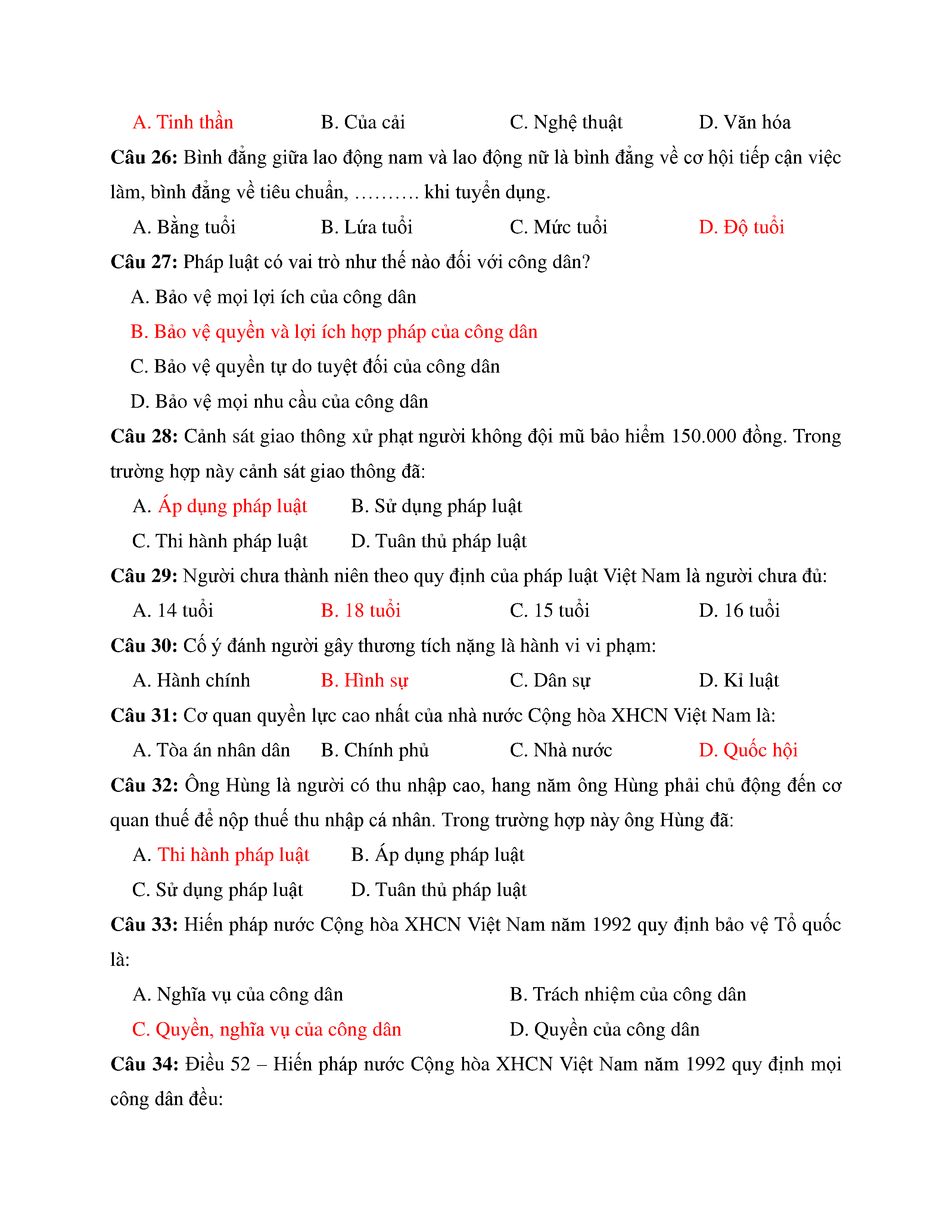 A. Tinh thần B. Của cải C. Nghệ thuật D. Văn hóa

**Câu 26:** Bình đẳng giữa lao động nam và lao động nữ là bình đẳng về cơ hội tiếp cận việc làm, bình đẳng về tiêu chuẩn, ………. khi tuyển dụng.

A. Bằng tuổi B. Lứa tuổi C. Mức tuổi D. Độ tuổi

**Câu 27:** Pháp luật có vai trò như thế nào đối với công dân?

A. Bảo vệ mọi lợi ích của công dân

B. Bảo vệ quyền và lợi ích hợp pháp của công dân

C. Bảo vệ quyền tự do tuyệt đối của công dân

D. Bảo vệ mọi nhu cầu của công dân

**Câu 28:** Cảnh sát giao thông xử phạt người không đội mũ bảo hiểm 150.000 đồng. Trong trường hợp này cảnh sát giao thông đã:

A. Áp dụng pháp luật B. Sử dụng pháp luật

C. Thi hành pháp luật D. Tuân thủ pháp luật

**Câu 29:** Người chưa thành niên theo quy định của pháp luật Việt Nam là người chưa đủ:

A. 14 tuổi B. 18 tuổi C. 15 tuổi D. 16 tuổi

**Câu 30:** Cố ý đánh người gây thương tích nặng là hành vi vi phạm:

A. Hành chính B. Hình sự C. Dân sự D. Kỉ luật

**Câu 31:** Cơ quan quyền lực cao nhất của nhà nước Cộng hòa XHCN Việt Nam là:

A. Tòa án nhân dân B. Chính phủ C. Nhà nước D. Quốc hội

**Câu 32:** Ông Hùng là người có thu nhập cao, hang năm ông Hùng phải chủ động đến cơ quan thuế để nộp thuế thu nhập cá nhân. Trong trường hợp này ông Hùng đã:

A. Thi hành pháp luật B. Áp dụng pháp luật

C. Sử dụng pháp luật D. Tuân thủ pháp luật

**Câu 33:** Hiến pháp nước Cộng hòa XHCN Việt Nam năm 1992 quy định bảo vệ Tổ quốc là:

A. Nghĩa vụ của công dân B. Trách nhiệm của công dân

C. Quyền, nghĩa vụ của công dân D. Quyền của công dân

**Câu 34:** Điều 52 – Hiến pháp nước Cộng hòa XHCN Việt Nam năm 1992 quy định mọi công dân đều: